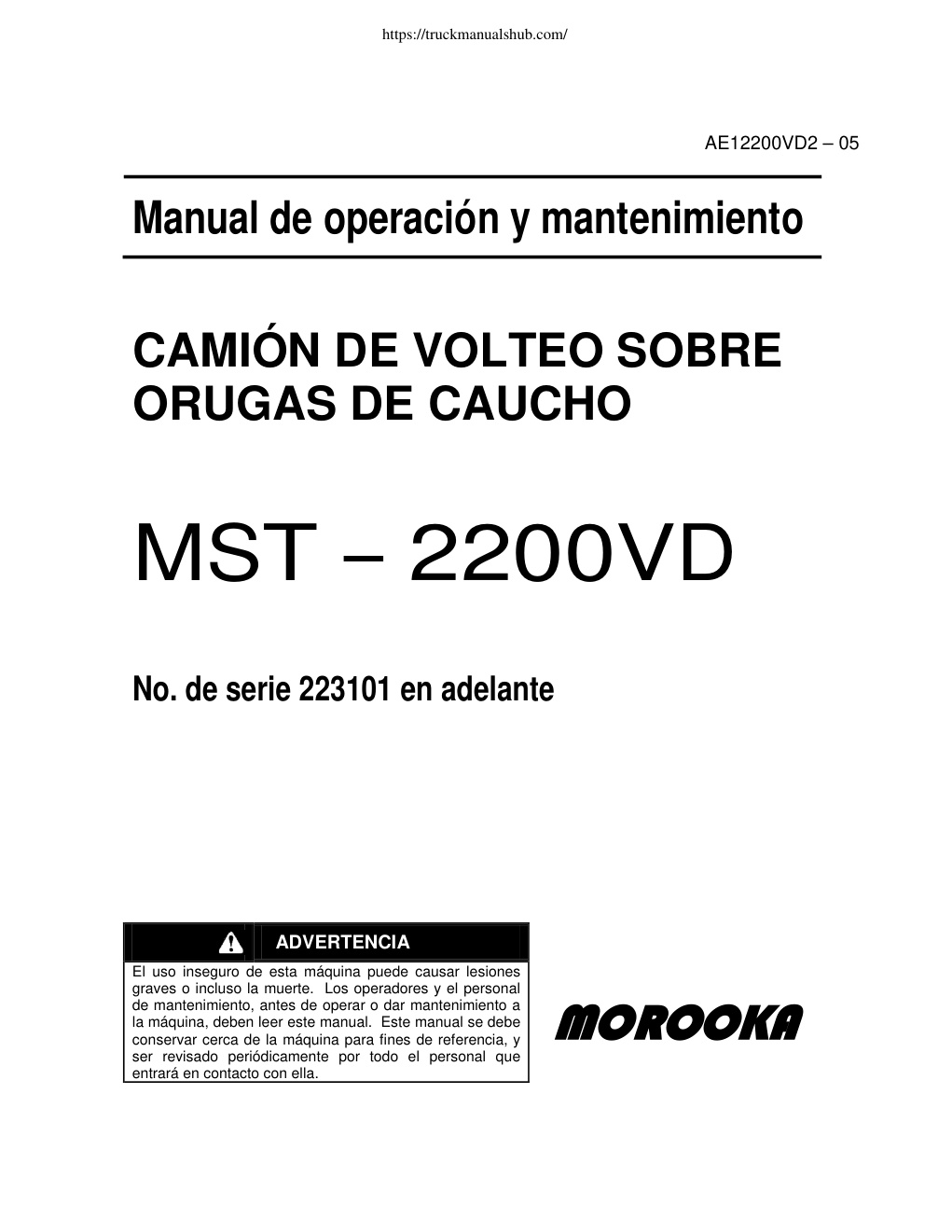 https://truckmanualshub.com/

AE12200VD2 – 05

Manual de operación y mantenimiento

CAMIÓN DE VOLTEO SOBRE ORUGAS DE CAUCHO

MST – 2200VD

No. de serie 223101 en adelante

ADVERTENCIA

El uso inseguro de esta máquina puede causar lesiones graves o incluso la muerte. Los operadores y el personal de mantenimiento, antes de operar o dar mantenimiento a la máquina, deben leer este manual. Este manual se debe conservar cerca de la máquina para fines de referencia, y ser revisado periódicamente por todo el personal que entrará en contacto con ella.

MOROOKA